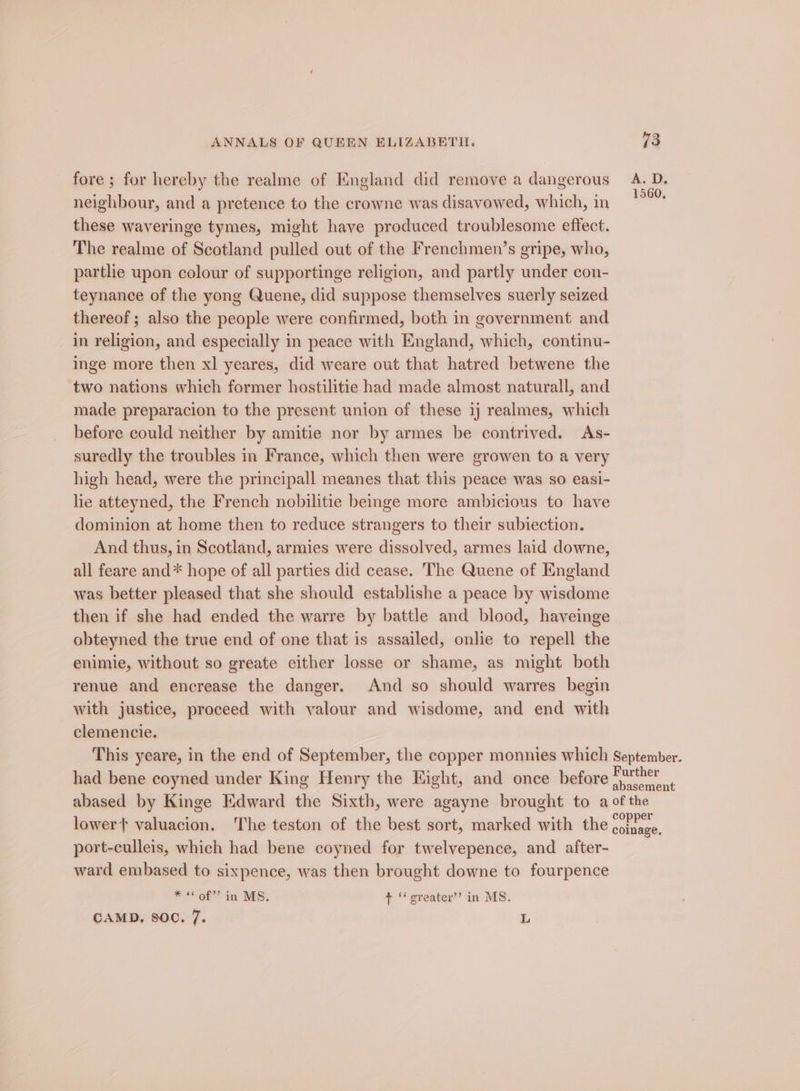 ANNALS OF QUEEN ELIZABETH. 73

A. D. 1560.

fore; for hereby the realme of England did remove a dangerous neighbour, and a pretence to the crowne was disavowed, which, in these waveringe tymes, might have produced troublesome effect. The realme of Scotland pulled out of the Frenchmen's gripe, who, partlie upon colour of supportinge religion, and partly under conteynance of the yong Quene, did suppose themselves suerly seized thereof; also the people were confirmed, both in government and in religion, and especially in peace with England, which, continuinge more then xl yeares, did weare out that hatred betwene the two nations which former hostilitie had made almost naturall, and made preparacion to the present union of these ij realmes, which before could neither by amitie nor by armes be contrived. Assuredly the troubles in France, which then were growen to a very high head, were the principall meanes that this peace was so easilie atteyned, the French nobilitie beinge more ambicious to have dominion at home then to reduce strangers to their subiection.

And thus, in Scotland, armies were dissolved, armes laid downe, all feare and* hope of all parties did cease. The Quene of England was better pleased that she should establishe a peace by wisdome then if she had ended the warre by battle and blood, haveinge obteyned the true end of one that is assailed, onlie to repell the enimie, without so greate either losse or shame, as might both renue and encrease the danger. And so should warres begin with justice, proceed with valour and wisdome, and end with clemencie.

September. Further abasement of the copper coinage.

This yeare, in the end of September, the copper monnies which had bene coyned under King Henry the Eight, and once before abased by Kinge Edward the Sixth, were agayne brought to a lower† valuacion. The teston of the best sort, marked with the port-culleis, which had bene coyned for twelvepence, and afterward embased to sixpence, was then brought downe to fourpence

* "of" in MS. † "greater" in MS.

CAMD. SOC. 7. L